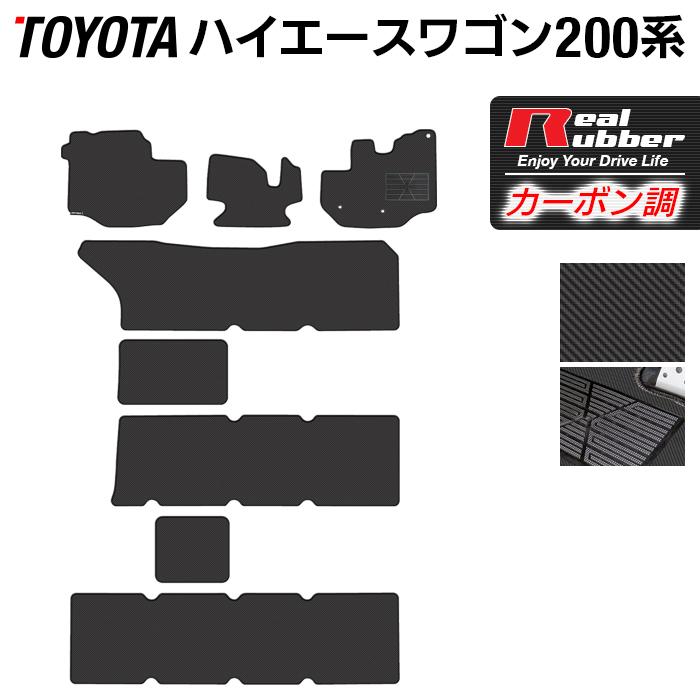 TOYOTA ハイエースワゴン200系

Real Rubber
Enjoy Your Drive Life
カーボン調